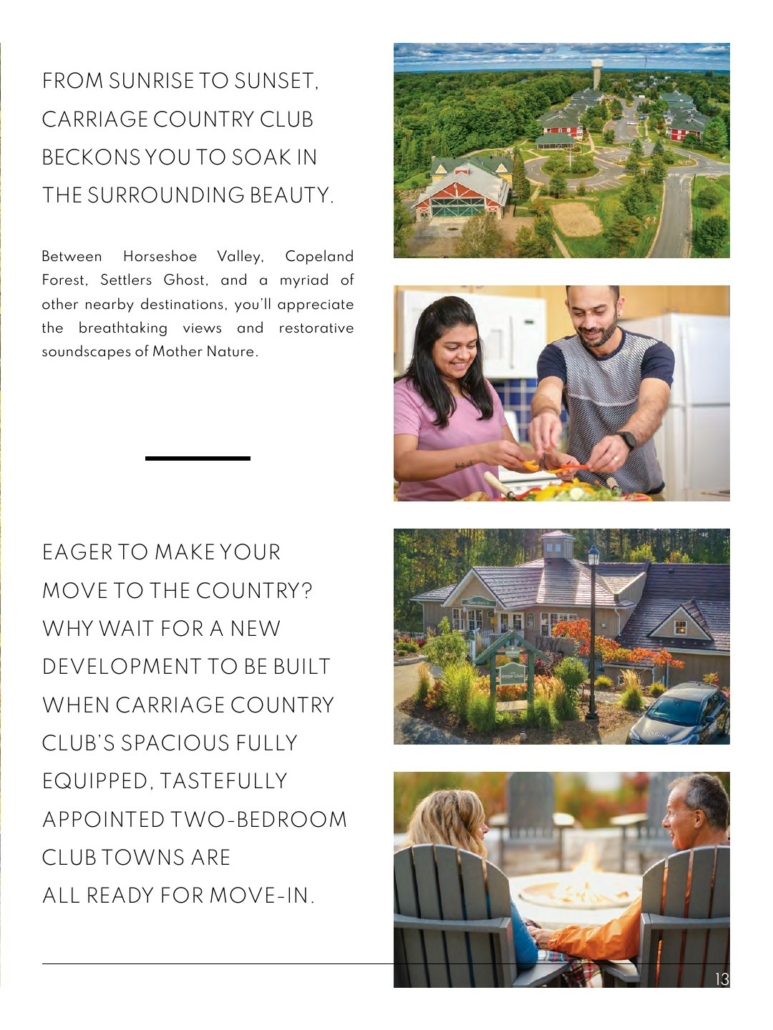 FROM SUNRISE TO SUNSET, CARRIAGE COUNTRY CLUB BECKONS YOU TO SOAK IN THE SURROUNDING BEAUTY.

Between Horseshoe Valley, Copeland Forest, Settlers Ghost, and a myriad of other nearby destinations, you'll appreciate the breathtaking views and restorative soundscapes of Mother Nature.

EAGER TO MAKE YOUR MOVE TO THE COUNTRY? WHY WAIT FOR A NEW DEVELOPMENT TO BE BUILT WHEN CARRIAGE COUNTRY CLUB'S SPACIOUS FULLY EQUIPPED, TASTEFULLY APPOINTED TWO-BEDROOM CLUB TOWNS ARE ALL READY FOR MOVE-IN.

13